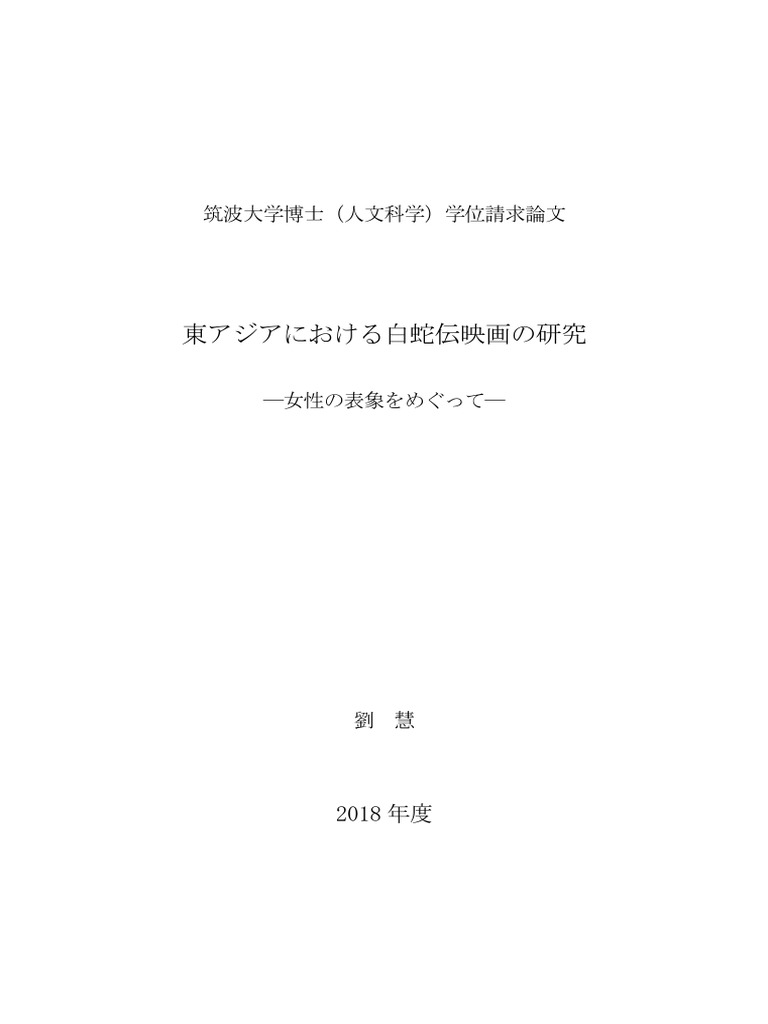 筑波大学博士（人文科学）学位請求論文

東アジアにおける白蛇伝映画の研究

―女性の表象をめぐって―

劉　慧

2018年度